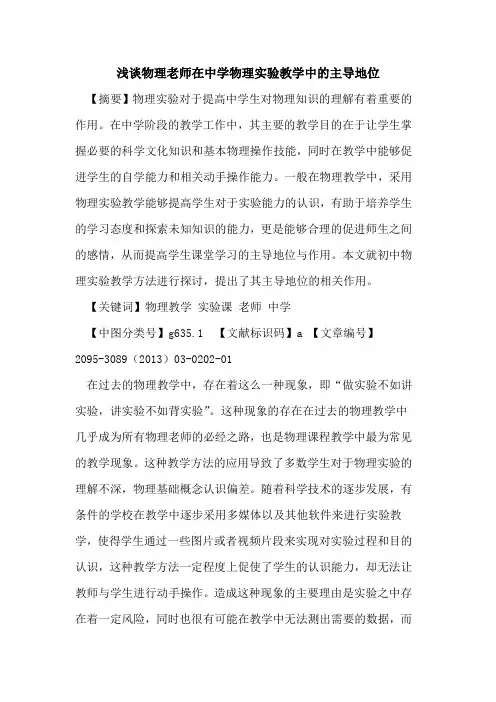 浅谈物理老师在中学物理实验教学中的主导地位

【摘要】物理实验对于提高中学生对物理知识的理解有着重要的作用。在中学阶段的教学工作中，其主要的教学目的在于让学生掌握必要的科学文化知识和基本物理操作技能，同时在教学中能够促进学生的自学能力和相关动手操作能力。一般在物理教学中，采用物理实验教学能够提高学生对于实验能力的认识，有助于培养学生的学习态度和探索未知知识的能力，更是能够合理的促进师生之间的感情，从而提高学生课堂学习的主导地位与作用。本文就初中物理实验教学方法进行探讨，提出了其主导地位的相关作用。

【关键词】物理教学 实验课 老师 中学

【中图分类号】g635.1 【文献标识码】a 【文章编号】2095-3089（2013）03-0202-01

在过去的物理教学中，存在着这么一种现象，即“做实验不如讲实验，讲实验不如背实验”。这种现象的存在在过去的物理教学中几乎成为所有物理老师的必经之路，也是物理课程教学中最为常见的教学现象。这种教学方法的应用导致了多数学生对于物理实验的理解不深，物理基础概念认识偏差。随着科学技术的逐步发展，有条件的学校在教学中逐步采用多媒体以及其他软件来进行实验教学，使得学生通过一些图片或者视频片段来实现对实验过程和目的认识，这种教学方法一定程度上促使了学生的认识能力，却无法让教师与学生进行动手操作。造成这种现象的主要理由是实验之中存在着一定风险，同时也很有可能在教学中无法测出需要的数据，而